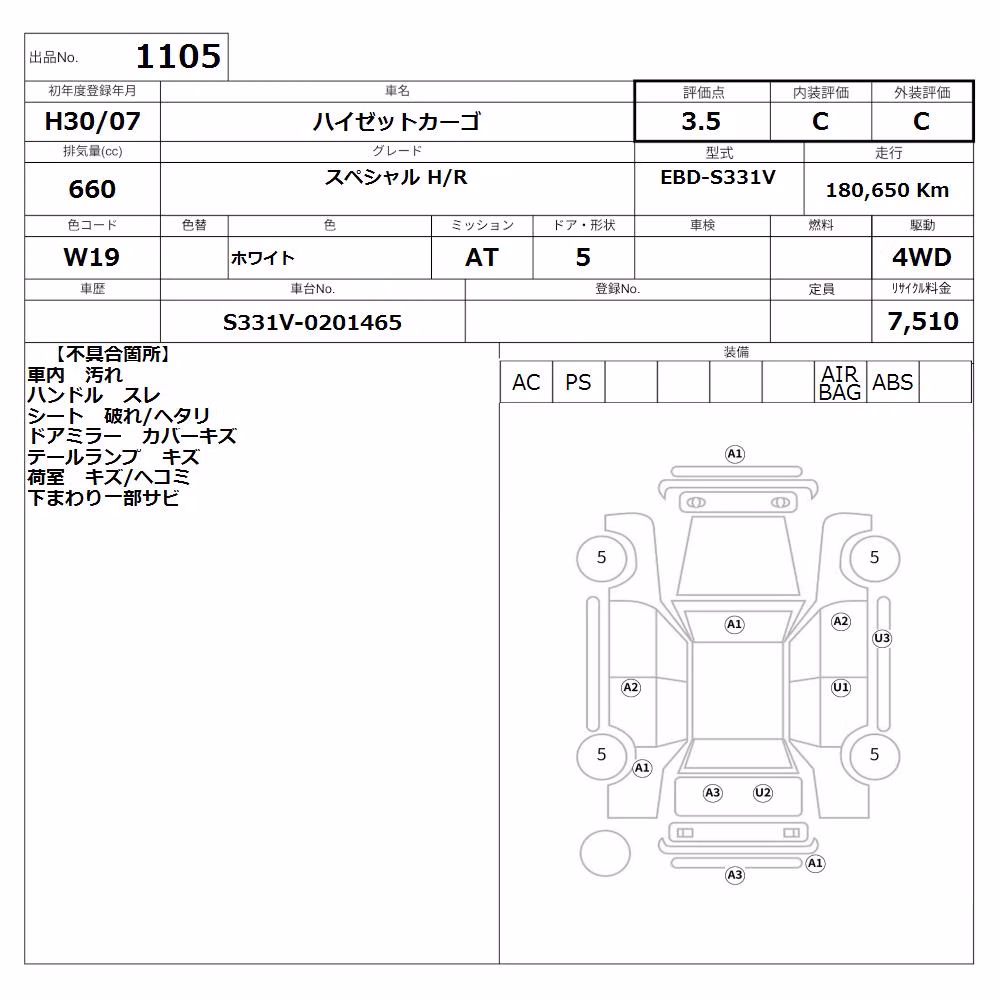 出品No. 1105

| 初年度登録年月 | 車名 | 評価点 | 内装評価 | 外装評価 |
|---|---|---|---|---|
| H30/07 | ハイゼットカーゴ | 3.5 | C | C |

| 排気量(cc) | グレード | 型式 | 走行 |
|---|---|---|---|
| 660 | スペシャル H/R | EBD-S331V | 180,650 Km |

| 色コード | 色替 | 色 | ミッション | ドア・形状 | 車検 | 燃料 | 駆動 |
|---|---|---|---|---|---|---|---|
| W19 | | ホワイト | AT | 5 | | | 4WD |

| 車歴 | 車台No. | 登録No. | 定員 | リサイクル料金 |
|---|---|---|---|---|
| | S331V-0201465 | | | 7,510 |

【不具合箇所】
車内 汚れ
ハンドル スレ
シート 破れ/ヘタリ
ドアミラー カバーキズ
テールランプ キズ
荷室 キズ/ヘコミ
下まわり一部サビ

装備

| AC | PS | | | | | AIR BAG | ABS | |
|---|---|---|---|---|---|---|---|---|

A1
5
5
A1
A2
U3
A2
U1
5
5
A1
A3
U2
A1
A3